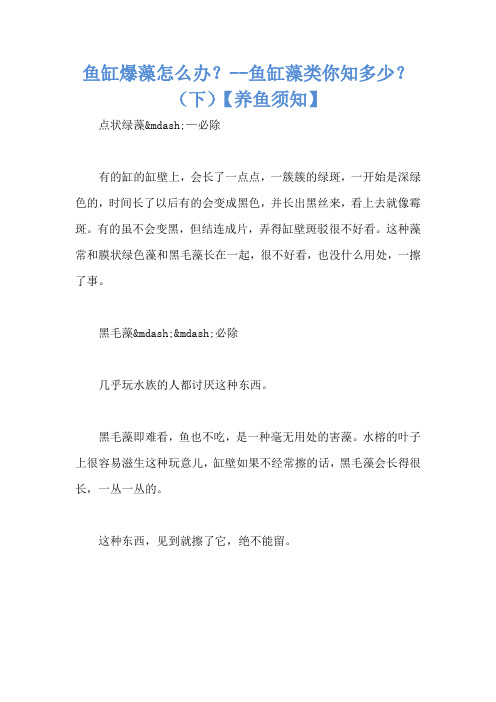 鱼缸爆藻怎么办？--鱼缸藻类你知多少？（下）【养鱼须知】

点状绿藻&mdash;一必除

有的缸的缸壁上，会长了一点点，一簇簇的绿斑，一开始是深绿色的，时间长了以后有的会变成黑色，并长出黑丝来，看上去就像霉斑。有的虽不会变黑，但结连成片，弄得缸壁斑驳很不好看。这种藻常和膜状绿色藻和黑毛藻长在一起，很不好看，也没什么用处，一擦了事。

黑毛藻&mdash;&mdash;必除

几乎玩水族的人都讨厌这种东西。

黑毛藻即难看，鱼也不吃，是一种毫无用处的害藻。水榕的叶子上很容易滋生这种玩意儿，缸壁如果不经常擦的话，黑毛藻会长得很长，一丛一丛的。

这种东西，见到就擦了它，绝不能留。